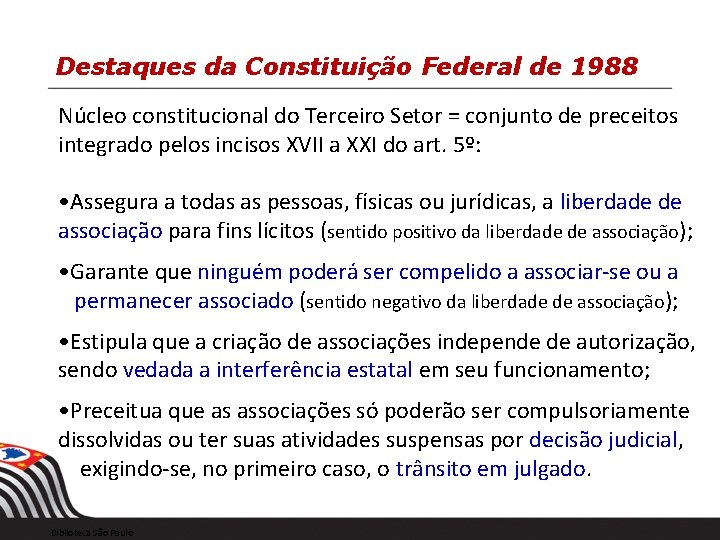 Destaques da Constituição Federal de 1988

Núcleo constitucional do Terceiro Setor = conjunto de preceitos integrado pelos incisos XVII a XXI do art. 5º:

•Assegura a todas as pessoas, físicas ou jurídicas, a liberdade de associação para fins lícitos (sentido positivo da liberdade de associação);

•Garante que ninguém poderá ser compelido a associar-se ou a permanecer associado (sentido negativo da liberdade de associação);

•Estipula que a criação de associações independe de autorização, sendo vedada a interferência estatal em seu funcionamento;

•Preceitua que as associações só poderão ser compulsoriamente dissolvidas ou ter suas atividades suspensas por decisão judicial, exigindo-se, no primeiro caso, o trânsito em julgado.

Biblioteca São Paulo